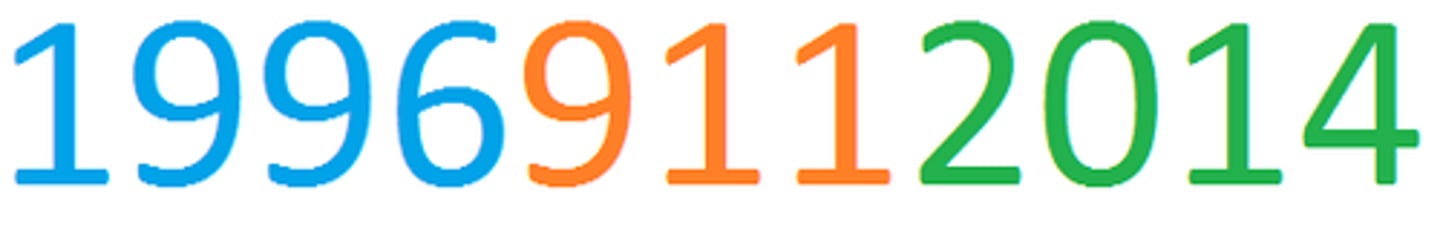 19969112014